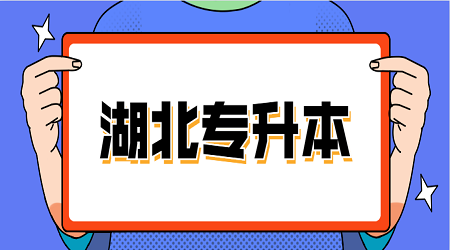 湖北专升本